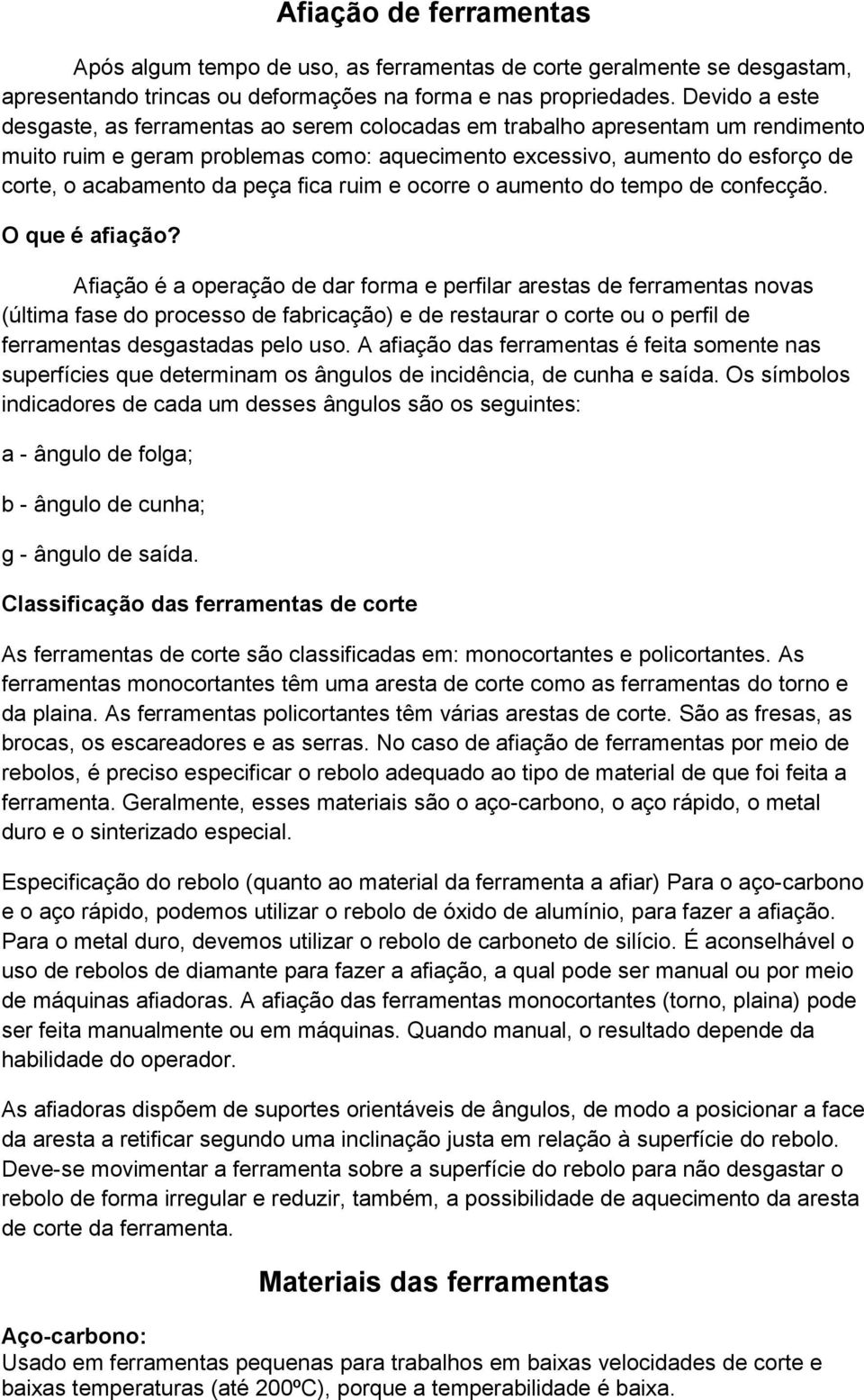 Afiação de ferramentas

Após algum tempo de uso, as ferramentas de corte geralmente se desgastam, apresentando trincas ou deformações na forma e nas propriedades. Devido a este desgaste, as ferramentas ao serem colocadas em trabalho apresentam um rendimento muito ruim e geram problemas como: aquecimento excessivo, aumento do esforço de corte, o acabamento da peça fica ruim e ocorre o aumento do tempo de confecção.

O que é afiação?

Afiação é a operação de dar forma e perfilar arestas de ferramentas novas (última fase do processo de fabricação) e de restaurar o corte ou o perfil de ferramentas desgastadas pelo uso. A afiação das ferramentas é feita somente nas superfícies que determinam os ângulos de incidência, de cunha e saída. Os símbolos indicadores de cada um desses ângulos são os seguintes:

a - ângulo de folga;

b - ângulo de cunha;

g - ângulo de saída.

Classificação das ferramentas de corte

As ferramentas de corte são classificadas em: monocortantes e policortantes. As ferramentas monocortantes têm uma aresta de corte como as ferramentas do torno e da plaina. As ferramentas policortantes têm várias arestas de corte. São as fresas, as brocas, os escareadores e as serras. No caso de afiação de ferramentas por meio de rebolos, é preciso especificar o rebolo adequado ao tipo de material de que foi feita a ferramenta. Geralmente, esses materiais são o aço-carbono, o aço rápido, o metal duro e o sinterizado especial.

Especificação do rebolo (quanto ao material da ferramenta a afiar) Para o aço-carbono e o aço rápido, podemos utilizar o rebolo de óxido de alumínio, para fazer a afiação. Para o metal duro, devemos utilizar o rebolo de carboneto de silício. É aconselhável o uso de rebolos de diamante para fazer a afiação, a qual pode ser manual ou por meio de máquinas afiadoras. A afiação das ferramentas monocortantes (torno, plaina) pode ser feita manualmente ou em máquinas. Quando manual, o resultado depende da habilidade do operador.

As afiadoras dispõem de suportes orientáveis de ângulos, de modo a posicionar a face da aresta a retificar segundo uma inclinação justa em relação à superfície do rebolo. Deve-se movimentar a ferramenta sobre a superfície do rebolo para não desgastar o rebolo de forma irregular e reduzir, também, a possibilidade de aquecimento da aresta de corte da ferramenta.

Materiais das ferramentas

Aço-carbono:
Usado em ferramentas pequenas para trabalhos em baixas velocidades de corte e baixas temperaturas (até 200ºC), porque a temperabilidade é baixa.